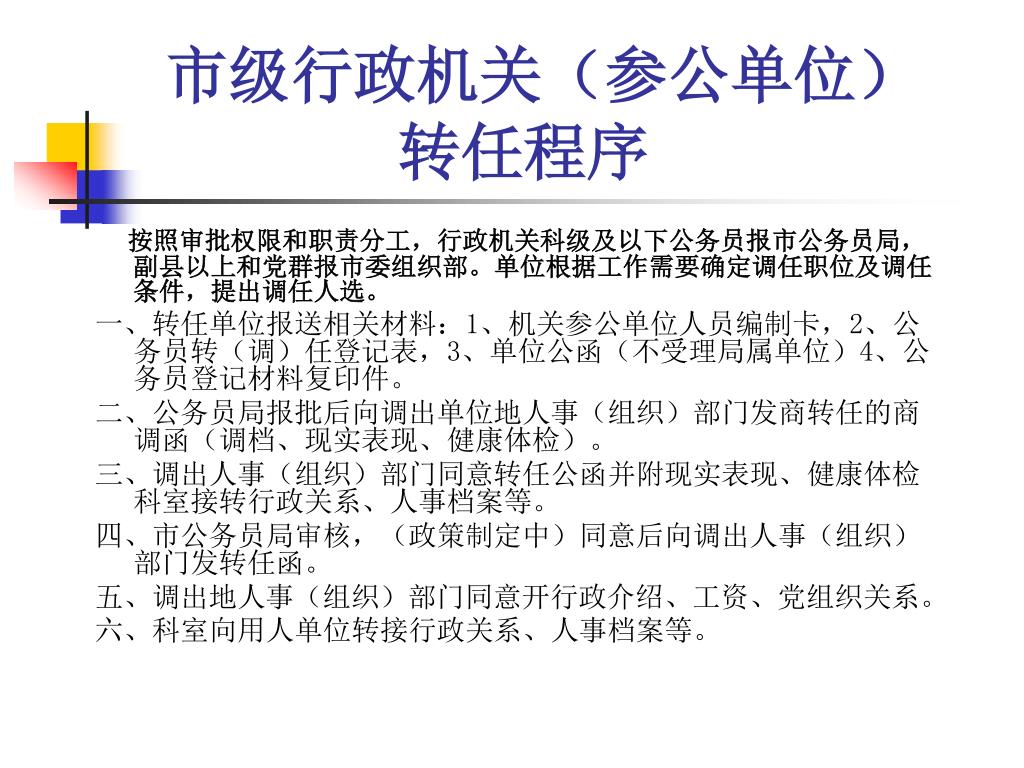 市级行政机关（参公单位）转任程序

按照审批权限和职责分工，行政机关科级及以下公务员报市公务员局，副县以上和党群报市委组织部。单位根据工作需要确定调任职位及调任条件，提出调任人选。

一、转任单位报送相关材料：1、机关参公单位人员编制卡，2、公务员转（调）任登记表，3、单位公函（不受理局属单位）4、公务员登记材料复印件。

二、公务员局报批后向调出单位地人事（组织）部门发商转任的商调函（调档、现实表现、健康体检）。

三、调出人事（组织）部门同意转任公函并附现实表现、健康体检科室接转行政关系、人事档案等。

四、市公务员局审核，（政策制定中）同意后向调出人事（组织）部门发转任函。

五、调出地人事（组织）部门同意开行政介绍、工资、党组织关系。

六、科室向用人单位转接行政关系、人事档案等。